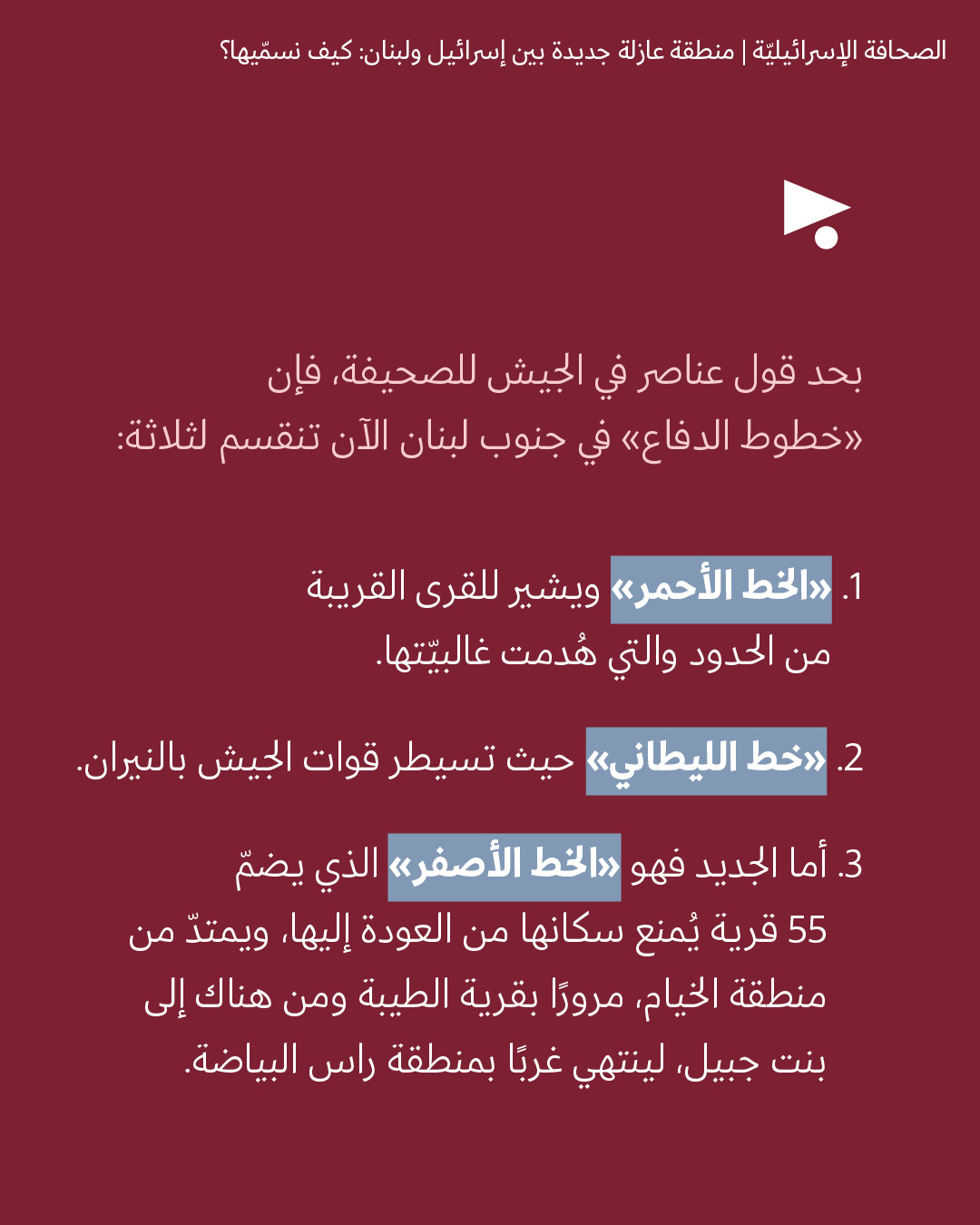 الصحافة الإسرائيليّة | منطقة عازلة جديدة بين إسرائيل ولبنان: كيف نسمّيها؟

بحد قول عناصر في الجيش للصحيفة، فإن «خطوط الدفاع» في جنوب لبنان الآن تنقسم لثلاثة:

1. «الخط الأحمر» ويشير للقرى القريبة من الحدود والتي هُدمت غالبيّتها.

2. «خط الليطاني» حيث تسيطر قوات الجيش بالنيران.

3. أما الجديد فهو «الخط الأصفر» الذي يضمّ 55 قرية يُمنع سكانها من العودة إليها، ويمتدّ من منطقة الخيام، مرورًا بقرية الطيبة ومن هناك إلى بنت جبيل، لينتهي غربًا بمنطقة راس البياضة.